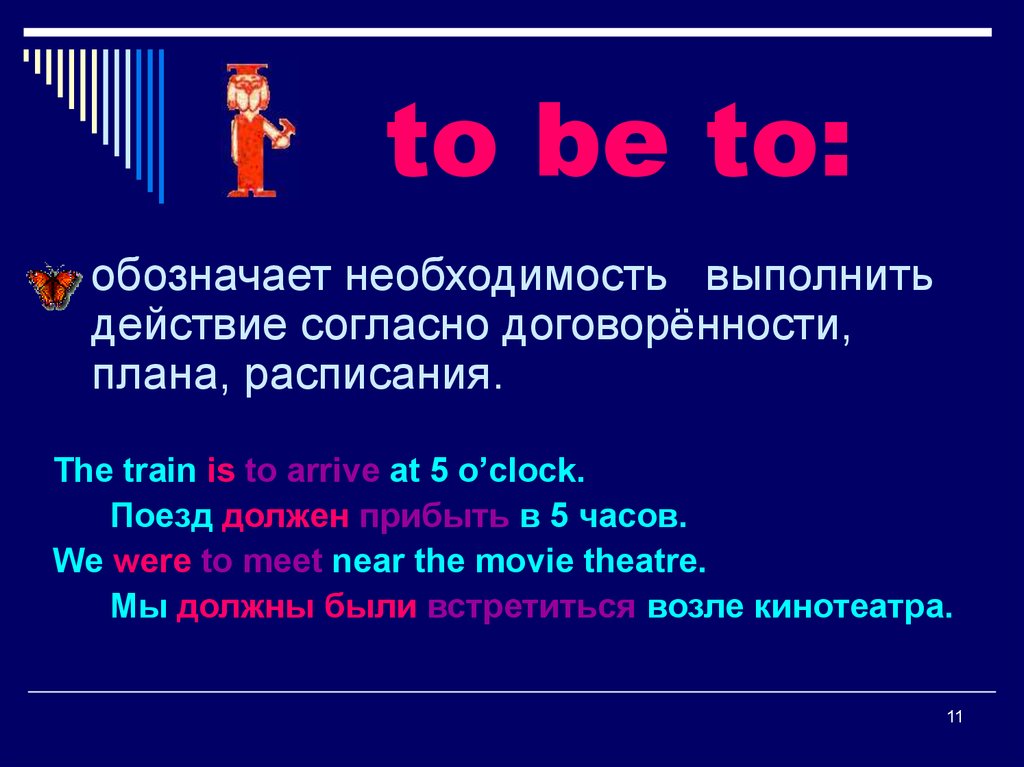 to be to:

обозначает необходимость выполнить действие согласно договорённости, плана, расписания.

The train is to arrive at 5 o'clock.

Поезд должен прибыть в 5 часов.

We were to meet near the movie theatre.

Мы должны были встретиться возле кинотеатра.

11